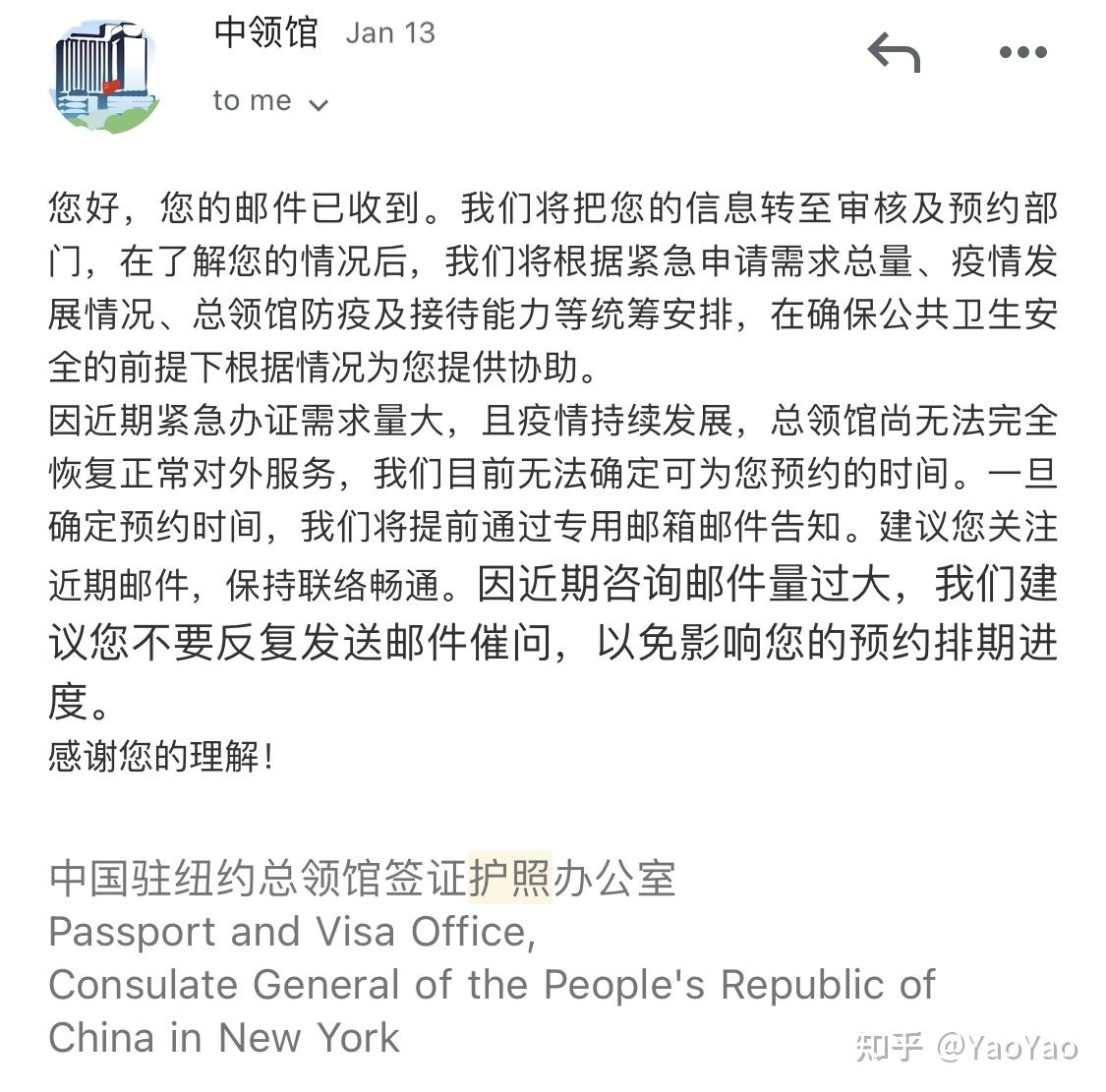 中领馆 Jan 13

to me

您好，您的邮件已收到。我们将把您的信息转至审核及预约部门，在了解您的情况后，我们将根据紧急申请需求总量、疫情发展情况、总领馆防疫及接待能力等统筹安排，在确保公共卫生安全的前提下根据情况为您提供协助。
因近期紧急办证需求量大，且疫情持续发展，总领馆尚无法完全恢复正常对外服务，我们目前无法确定可为您预约的时间。一旦确定预约时间，我们将提前通过专用邮箱邮件告知。建议您关注近期邮件，保持联络畅通。因近期咨询邮件量过大，我们建议您不要反复发送邮件催问，以免影响您的预约排期进度。
感谢您的理解！

中国驻纽约总领馆签证护照办公室
Passport and Visa Office,
Consulate General of the People's Republic of China in New York

知乎 @YaoYao